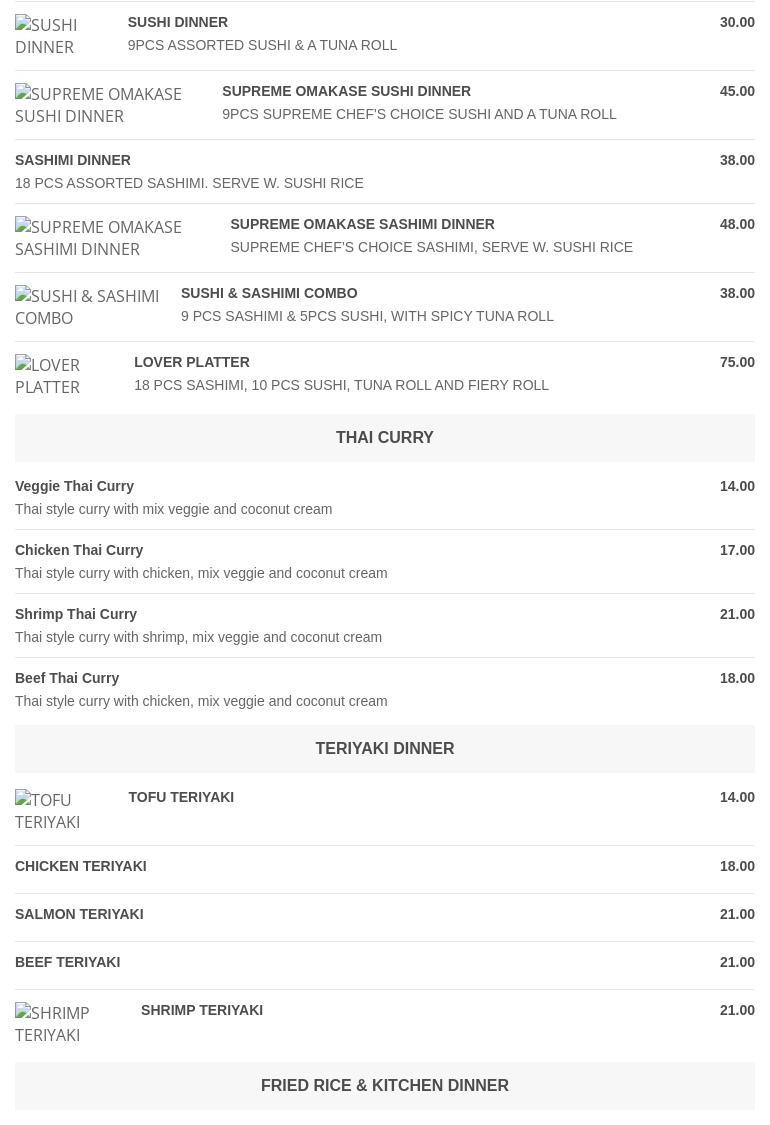 SUSHI DINNER
SUSHI DINNER 30.00
9PCS ASSORTED SUSHI & A TUNA ROLL

SUPREME OMAKASE SUSHI DINNER
SUPREME OMAKASE SUSHI DINNER 45.00
9PCS SUPREME CHEF'S CHOICE SUSHI AND A TUNA ROLL

SASHIMI DINNER 38.00
18 PCS ASSORTED SASHIMI. SERVE W. SUSHI RICE

SUPREME OMAKASE SASHIMI DINNER
SUPREME OMAKASE SASHIMI DINNER 48.00
SUPREME CHEF'S CHOICE SASHIMI, SERVE W. SUSHI RICE

SUSHI & SASHIMI COMBO
SUSHI & SASHIMI COMBO 38.00
9 PCS SASHIMI & 5PCS SUSHI, WITH SPICY TUNA ROLL

LOVER PLATTER
LOVER PLATTER 75.00
18 PCS SASHIMI, 10 PCS SUSHI, TUNA ROLL AND FIERY ROLL

THAI CURRY

Veggie Thai Curry 14.00
Thai style curry with mix veggie and coconut cream

Chicken Thai Curry 17.00
Thai style curry with chicken, mix veggie and coconut cream

Shrimp Thai Curry 21.00
Thai style curry with shrimp, mix veggie and coconut cream

Beef Thai Curry 18.00
Thai style curry with chicken, mix veggie and coconut cream

TERIYAKI DINNER

TOFU TERIYAKI
TOFU TERIYAKI 14.00

CHICKEN TERIYAKI 18.00

SALMON TERIYAKI 21.00

BEEF TERIYAKI 21.00

SHRIMP TERIYAKI
SHRIMP TERIYAKI 21.00

FRIED RICE & KITCHEN DINNER